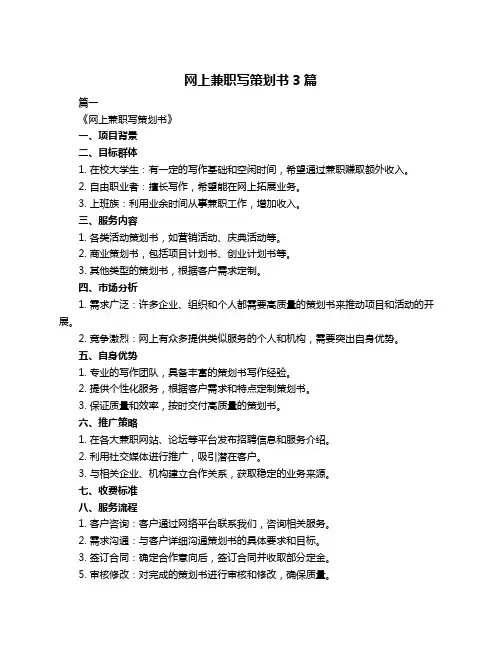 网上兼职写策划书 3 篇

篇一

《网上兼职写策划书》

一、项目背景

二、目标群体

1. 在校大学生：有一定的写作基础和空闲时间，希望通过兼职赚取额外收入。

2. 自由职业者：擅长写作，希望能在网上拓展业务。

3. 上班族：利用业余时间从事兼职工作，增加收入。

三、服务内容

1. 各类活动策划书，如营销活动、庆典活动等。

2. 商业策划书，包括项目计划书、创业计划书等。

3. 其他类型的策划书，根据客户需求定制。

四、市场分析

1. 需求广泛：许多企业、组织和个人都需要高质量的策划书来推动项目和活动的开展。

2. 竞争激烈：网上有众多提供类似服务的个人和机构，需要突出自身优势。

五、自身优势

1. 专业的写作团队，具备丰富的策划书写作经验。

2. 提供个性化服务，根据客户需求和特点定制策划书。

3. 保证质量和效率，按时交付高质量的策划书。

六、推广策略

1. 在各大兼职网站、论坛等平台发布招聘信息和服务介绍。

2. 利用社交媒体进行推广，吸引潜在客户。

3. 与相关企业、机构建立合作关系，获取稳定的业务来源。

七、收费标准

八、服务流程

1. 客户咨询：客户通过网络平台联系我们，咨询相关服务。

2. 需求沟通：与客户详细沟通策划书的具体要求和目标。

3. 签订合同：确定合作意向后，签订合同并收取部分定金。

5. 审核修改：对完成的策划书进行审核和修改，确保质量。